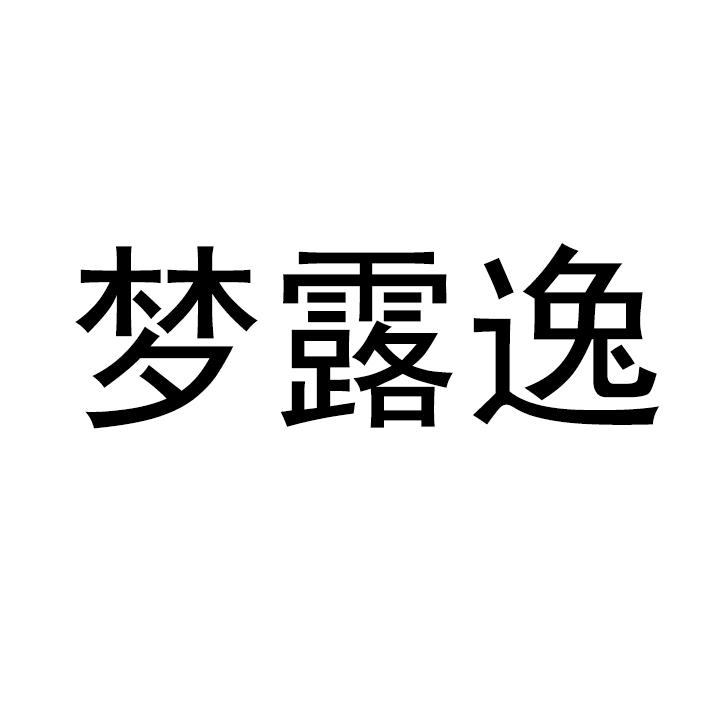 梦露逸